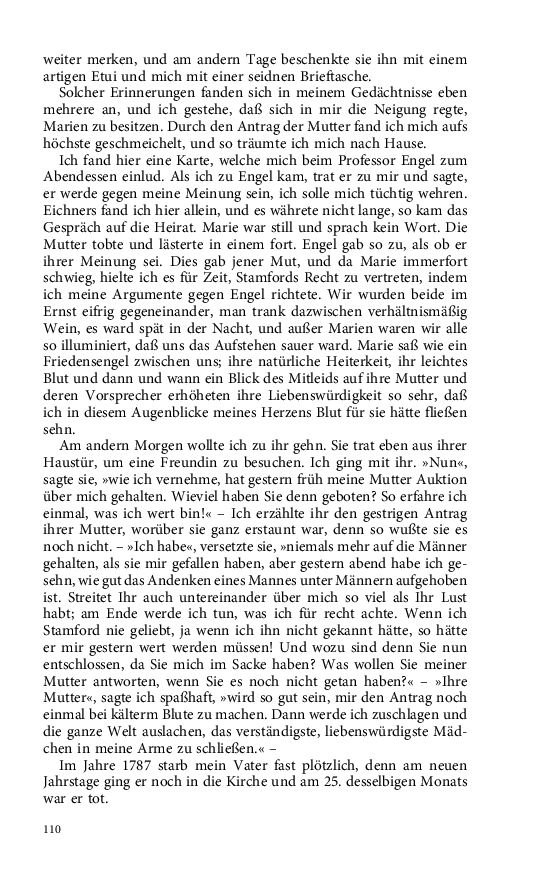 weiter merken, und am andern Tage beschenkte sie ihn mit einem artigen Etui und mich mit einer seidnen Brieftasche.

Solcher Erinnerungen fanden sich in meinem Gedächtnisse eben mehrere an, und ich gestehe, daß sich in mir die Neigung regte, Marien zu besitzen. Durch den Antrag der Mutter fand ich mich aufs höchste geschmeichelt, und so träumte ich mich nach Hause.

Ich fand hier eine Karte, welche mich beim Professor Engel zum Abendessen einlud. Als ich zu Engel kam, trat er zu mir und sagte, er werde gegen meine Meinung sein, ich solle mich tüchtig wehren. Eichners fand ich hier allein, und es währete nicht lange, so kam das Gespräch auf die Heirat. Marie war still und sprach kein Wort. Die Mutter tobte und lästerte in einem fort. Engel gab so zu, als ob er ihrer Meinung sei. Dies gab jener Mut, und da Marie immerfort schwieg, hielte ich es für Zeit, Stamfords Recht zu vertreten, indem ich meine Argumente gegen Engel richtete. Wir wurden beide im Ernst eifrig gegeneinander, man trank dazwischen verhältnismäßig Wein, es ward spät in der Nacht, und außer Marien waren wir alle so illuminiert, daß uns das Aufstehen sauer ward. Marie saß wie ein Friedensengel zwischen uns; ihre natürliche Heiterkeit, ihr leichtes Blut und dann und wann ein Blick des Mitleids auf ihre Mutter und deren Vorsprecher erhöheten ihre Liebenswürdigkeit so sehr, daß ich in diesem Augenblicke meines Herzens Blut für sie hätte fließen sehn.

Am andern Morgen wollte ich zu ihr gehn. Sie trat eben aus ihrer Haustür, um eine Freundin zu besuchen. Ich ging mit ihr. »Nun«, sagte sie, »wie ich vernehme, hat gestern früh meine Mutter Auktion über mich gehalten. Wieviel haben Sie denn geboten? So erfahre ich einmal, was ich wert bin!« – Ich erzählte ihr den gestrigen Antrag ihrer Mutter, worüber sie ganz erstaunt war, denn so wußte sie es noch nicht. – »Ich habe«, versetzte sie, »niemals mehr auf die Männer gehalten, als sie mir gefallen haben, aber gestern abend habe ich gesehn, wie gut das Andenken eines Mannes unter Männern aufgehoben ist. Streitet Ihr auch untereinander über mich so viel als Ihr Lust habt; am Ende werde ich tun, was ich für recht achte. Wenn ich Stamford nie geliebt, ja wenn ich ihn nicht gekannt hätte, so hätte er mir gestern wert werden müssen! Und wozu sind denn Sie nun entschlossen, da Sie mich im Sacke haben? Was wollen Sie meiner Mutter antworten, wenn Sie es noch nicht getan haben?« – »Ihre Mutter«, sagte ich spaßhaft, »wird so gut sein, mir den Antrag noch einmal bei kälterm Blute zu machen. Dann werde ich zuschlagen und die ganze Welt auslachen, das verständigste, liebenswürdigste Mädchen in meine Arme zu schließen.« –

Im Jahre 1787 starb mein Vater fast plötzlich, denn am neuen Jahrstage ging er noch in die Kirche und am 25. desselbigen Monats war er tot.

110